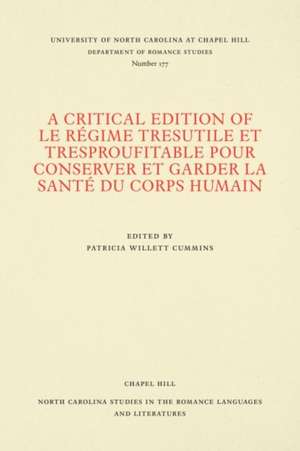 UNIVERSITY OF NORTH CAROLINA AT CHAPEL HILL
DEPARTMENT OF ROMANCE STUDIES
Number 177

A CRITICAL EDITION OF LE RÉGIME TRESUTILE ET TRESPROUFITABLE POUR CONSERVER ET GARDER LA SANTÉ DU CORPS HUMAIN

EDITED BY
PATRICIA WILLETT CUMMINS

CHAPEL HILL

NORTH CAROLINA STUDIES IN THE ROMANCE LANGUAGES AND LITERATURES